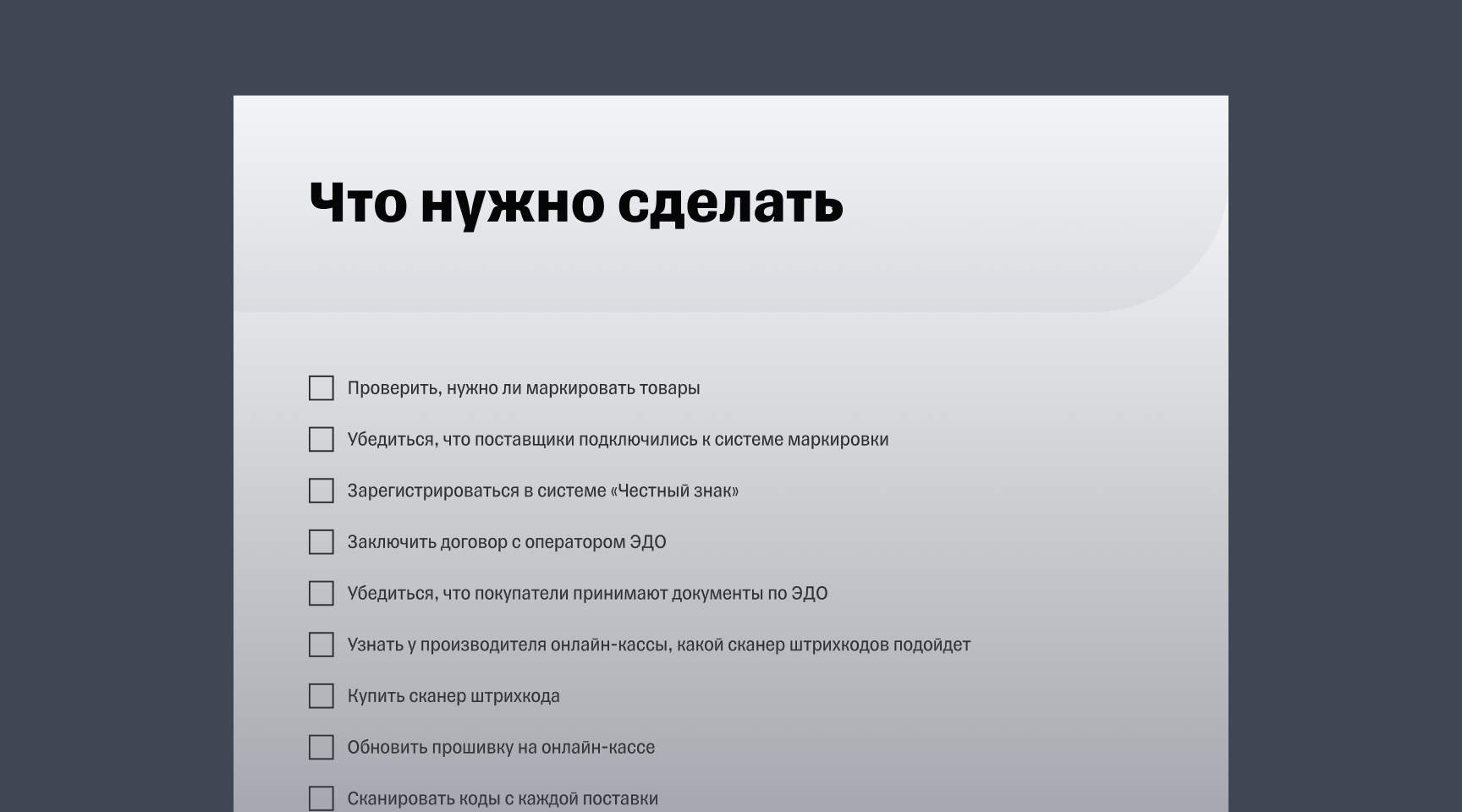 Что нужно сделать

Проверить, нужно ли маркировать товары

Убедиться, что поставщики подключились к системе маркировки

Зарегистрироваться в системе «Честный знак»

Заключить договор с оператором ЭДО

Убедиться, что покупатели принимают документы по ЭДО

Узнать у производителя онлайн-кассы, какой сканер штрихкодов подойдет

Купить сканер штрихкода

Обновить прошивку на онлайн-кассе

Сканировать коды с каждой поставки